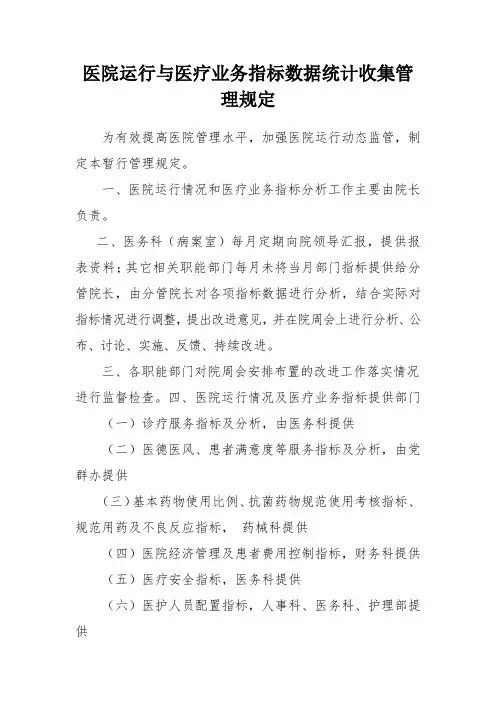 医院运行与医疗业务指标数据统计收集管理规定

为有效提高医院管理水平，加强医院运行动态监管，制定本暂行管理规定。

一、医院运行情况和医疗业务指标分析工作主要由院长负责。

二、医务科（病案室）每月定期向院领导汇报，提供报表资料；其它相关职能部门每月未将当月部门指标提供给分管院长，由分管院长对各项指标数据进行分析，结合实际对指标情况进行调整，提出改进意见，并在院周会上进行分析、公布、讨论、实施、反馈、持续改进。

三、各职能部门对院周会安排布置的改进工作落实情况进行监督检查。四、医院运行情况及医疗业务指标提供部门

（一）诊疗服务指标及分析，由医务科提供

（二）医德医风、患者满意度等服务指标及分析，由党群办提供

（三）基本药物使用比例、抗菌药物规范使用考核指标、规范用药及不良反应指标， 药械科提供

（四）医院经济管理及患者费用控制指标，财务科提供

（五）医疗安全指标，医务科提供

（六）医护人员配置指标，人事科、医务科、护理部提供